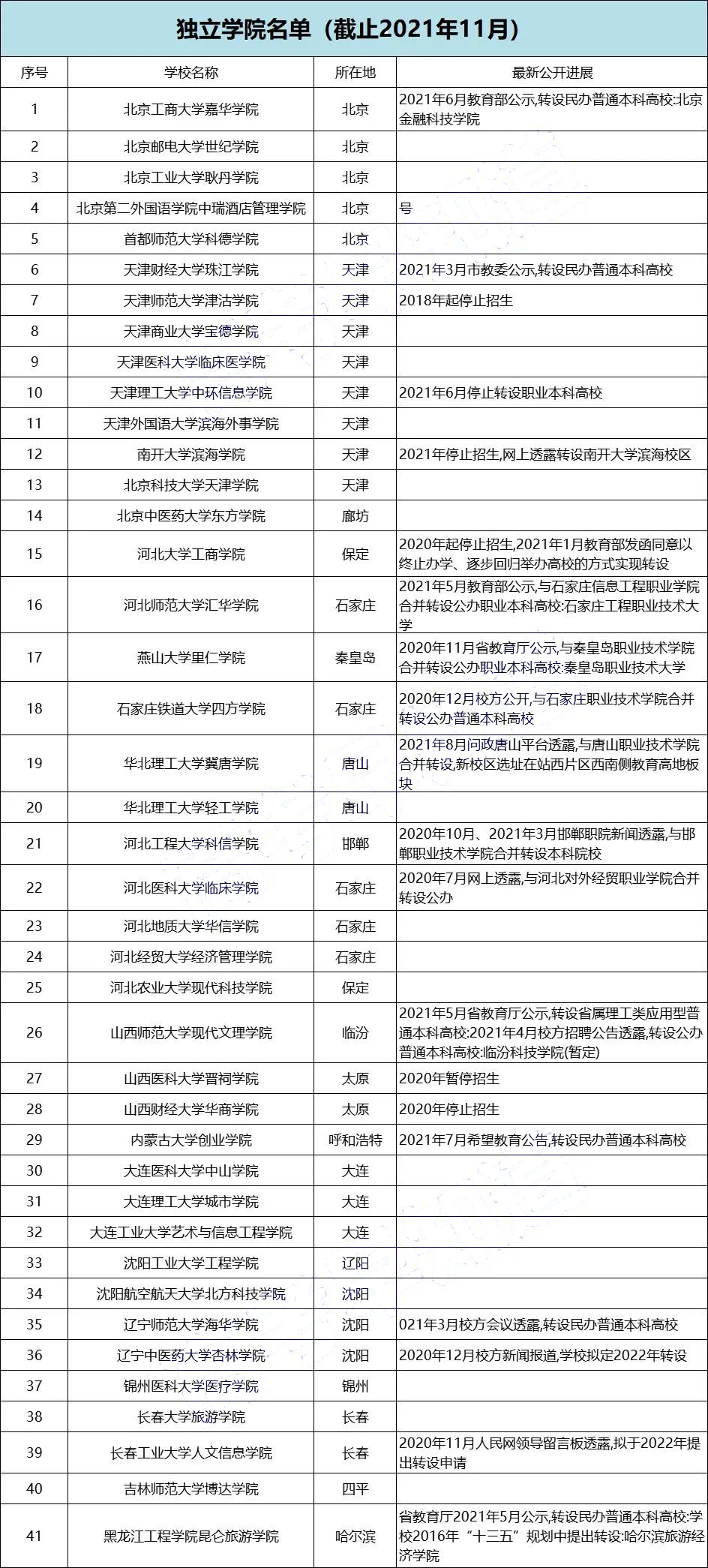 独立学院名单（截止2021年11月）

| 序号 | 学校名称 | 所在地 | 最新公开进展 |
|---|---|---|---|
| 1 | 北京工商大学嘉华学院 | 北京 | 2021年6月教育部公示,转设民办普通本科高校:北京金融科技学院 |
| 2 | 北京邮电大学世纪学院 | 北京 | |
| 3 | 北京工业大学耿丹学院 | 北京 | |
| 4 | 北京第二外国语学院中瑞酒店管理学院 | 北京 | 号 |
| 5 | 首都师范大学科德学院 | 北京 | |
| 6 | 天津财经大学珠江学院 | 天津 | 2021年3月市教委公示,转设民办普通本科高校 |
| 7 | 天津师范大学津沽学院 | 天津 | 2018年起停止招生 |
| 8 | 天津商业大学宝德学院 | 天津 | |
| 9 | 天津医科大学临床医学院 | 天津 | |
| 10 | 天津理工大学中环信息学院 | 天津 | 2021年6月停止转设职业本科高校 |
| 11 | 天津外国语大学滨海外事学院 | 天津 | |
| 12 | 南开大学滨海学院 | 天津 | 2021年停止招生,网上透露转设南开大学滨海校区 |
| 13 | 北京科技大学天津学院 | 天津 | |
| 14 | 北京中医药大学东方学院 | 廊坊 | |
| 15 | 河北大学工商学院 | 保定 | 2020年起停止招生,2021年1月教育部发函同意以终止办学、逐步回归举办高校的方式实现转设 |
| 16 | 河北师范大学汇华学院 | 石家庄 | 2021年5月教育部公示,与石家庄信息工程职业学院合并转设公办职业本科高校:石家庄工程职业技术大学 |
| 17 | 燕山大学里仁学院 | 秦皇岛 | 2020年11月省教育厅公示,与秦皇岛职业技术学院合并转设公办职业本科高校:秦皇岛职业技术大学 |
| 18 | 石家庄铁道大学四方学院 | 石家庄 | 2020年12月校方公开,与石家庄职业技术学院合并转设公办普通本科高校 |
| 19 | 华北理工大学冀唐学院 | 唐山 | 2021年8月问政唐山平台透露,与唐山职业技术学院合并转设,新校区选址在站西片区西南侧教育高地板块 |
| 20 | 华北理工大学轻工学院 | 唐山 | |
| 21 | 河北工程大学科信学院 | 邯郸 | 2020年10月、2021年3月邯郸职院新闻透露,与邯郸职业技术学院合并转设本科院校 |
| 22 | 河北医科大学临床学院 | 石家庄 | 2020年7月网上透露,与河北对外经贸职业学院合并转设公办 |
| 23 | 河北地质大学华信学院 | 石家庄 | |
| 24 | 河北经贸大学经济管理学院 | 石家庄 | |
| 25 | 河北农业大学现代科技学院 | 保定 | |
| 26 | 山西师范大学现代文理学院 | 临汾 | 2021年5月省教育厅公示,转设省属理工类应用型普通本科高校:2021年4月校方招聘公告透露,转设公办普通本科高校:临汾科技学院(暂定) |
| 27 | 山西医科大学晋祠学院 | 太原 | 2020年暂停招生 |
| 28 | 山西财经大学华商学院 | 太原 | 2020年停止招生 |
| 29 | 内蒙古大学创业学院 | 呼和浩特 | 2021年7月希望教育公告,转设民办普通本科高校 |
| 30 | 大连医科大学中山学院 | 大连 | |
| 31 | 大连理工大学城市学院 | 大连 | |
| 32 | 大连工业大学艺术与信息工程学院 | 大连 | |
| 33 | 沈阳工业大学工程学院 | 辽阳 | |
| 34 | 沈阳航空航天大学北方科技学院 | 沈阳 | |
| 35 | 辽宁师范大学海华学院 | 沈阳 | 021年3月校方会议透露,转设民办普通本科高校 |
| 36 | 辽宁中医药大学杏林学院 | 沈阳 | 2020年12月校方新闻报道,学校拟定2022年转设 |
| 37 | 锦州医科大学医疗学院 | 锦州 | |
| 38 | 长春大学旅游学院 | 长春 | |
| 39 | 长春工业大学人文信息学院 | 长春 | 2020年11月人民网领导留言板透露,拟于2022年提出转设申请 |
| 40 | 吉林师范大学博达学院 | 四平 | |
| 41 | 黑龙江工程学院昆仑旅游学院 | 哈尔滨 | 省教育厅2021年5月公示,转设民办普通本科高校:学校2016年“十三五”规划中提出转设:哈尔滨旅游经济学院 |